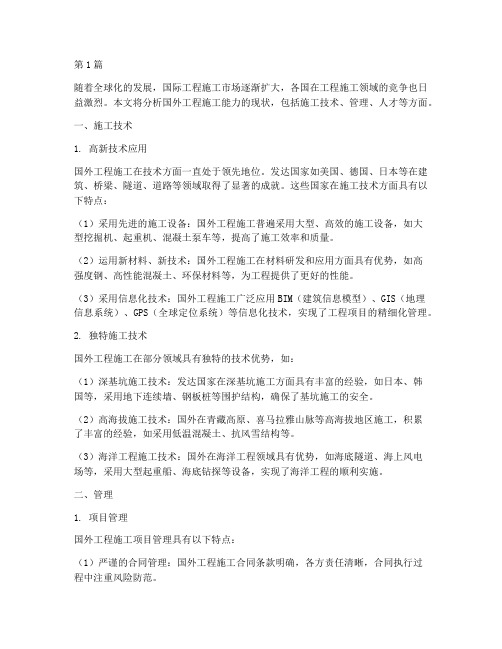 第1篇

随着全球化的发展，国际工程施工市场逐渐扩大，各国在工程施工领域的竞争也日益激烈。本文将分析国外工程施工能力的现状，包括施工技术、管理、人才等方面。

一、施工技术

1. 高新技术应用

国外工程施工在技术方面一直处于领先地位。发达国家如美国、德国、日本等在建筑、桥梁、隧道、道路等领域取得了显著的成就。这些国家在施工技术方面具有以下特点：

（1）采用先进的施工设备：国外工程施工普遍采用大型、高效的施工设备，如大型挖掘机、起重机、混凝土泵车等，提高了施工效率和质量。

（2）运用新材料、新技术：国外工程施工在材料研发和应用方面具有优势，如高强度钢、高性能混凝土、环保材料等，为工程提供了更好的性能。

（3）采用信息化技术：国外工程施工广泛应用BIM（建筑信息模型）、GIS（地理信息系统）、GPS（全球定位系统）等信息化技术，实现了工程项目的精细化管理。

2. 独特施工技术

国外工程施工在部分领域具有独特的技术优势，如：

（1）深基坑施工技术：发达国家在深基坑施工方面具有丰富的经验，如日本、韩国等，采用地下连续墙、钢板桩等围护结构，确保了基坑施工的安全。

（2）高海拔施工技术：国外在青藏高原、喜马拉雅山脉等高海拔地区施工，积累了丰富的经验，如采用低温混凝土、抗风雪结构等。

（3）海洋工程施工技术：国外在海洋工程领域具有优势，如海底隧道、海上风电场等，采用大型起重船、海底钻探等设备，实现了海洋工程的顺利实施。

二、管理

1. 项目管理

国外工程施工项目管理具有以下特点：

（1）严谨的合同管理：国外工程施工合同条款明确，各方责任清晰，合同执行过程中注重风险防范。